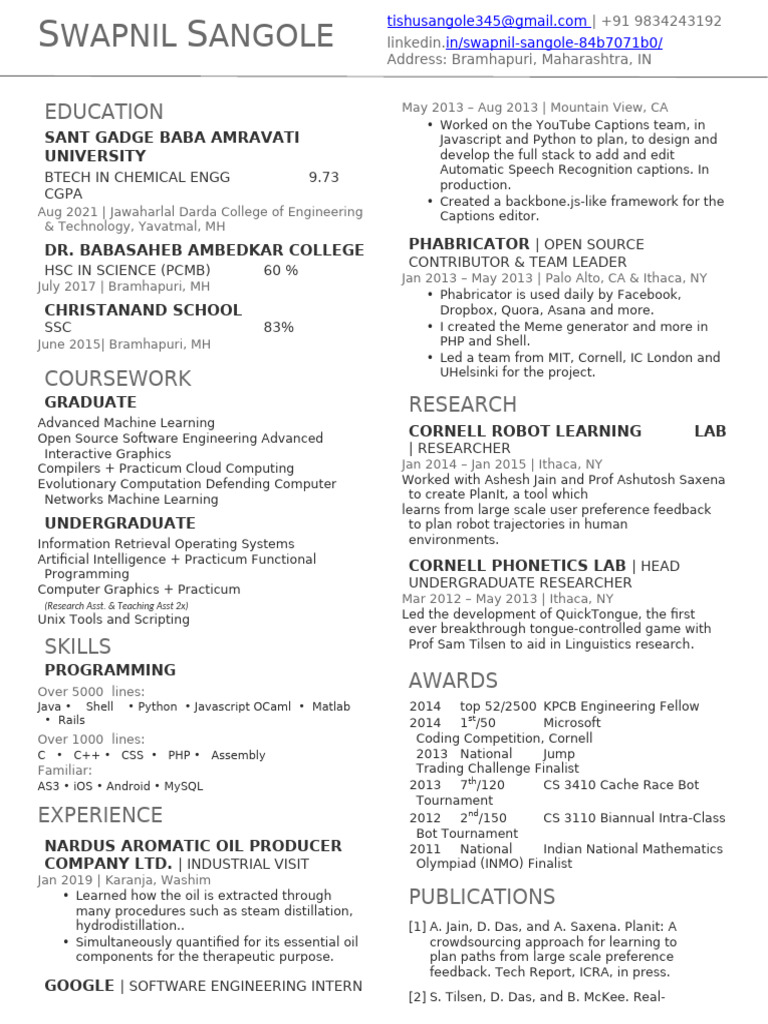 SWAPNIL SANGOLE

tishusangole345@gmail.com | +91 9834243192
linkedin.in/swapnil-sangole-84b7071b0/
Address: Bramhapuri, Maharashtra, IN

EDUCATION

SANT GADGE BABA AMRAVATI UNIVERSITY
BTECH IN CHEMICAL ENGG 9.73 CGPA
Aug 2021 | Jawaharlal Darda College of Engineering & Technology, Yavatmal, MH

DR. BABASAHEB AMBEDKAR COLLEGE
HSC IN SCIENCE (PCMB) 60 %
July 2017 | Bramhapuri, MH

CHRISTANAND SCHOOL
SSC 83%
June 2015| Bramhapuri, MH

COURSEWORK

GRADUATE
Advanced Machine Learning
Open Source Software Engineering Advanced Interactive Graphics
Compilers + Practicum Cloud Computing
Evolutionary Computation Defending Computer Networks Machine Learning

UNDERGRADUATE
Information Retrieval Operating Systems
Artificial Intelligence + Practicum Functional Programming
Computer Graphics + Practicum
(Research Asst. & Teaching Asst 2x)
Unix Tools and Scripting

SKILLS

PROGRAMMING
Over 5000 lines:
Java • Shell • Python • Javascript OCaml • Matlab • Rails
Over 1000 lines:
C • C++ • CSS • PHP • Assembly
Familiar:
AS3 • iOS • Android • MySQL

EXPERIENCE

NARDUS AROMATIC OIL PRODUCER COMPANY LTD. | INDUSTRIAL VISIT
Jan 2019 | Karanja, Washim
• Learned how the oil is extracted through many procedures such as steam distillation, hydrodistillation..
• Simultaneously quantified for its essential oil components for the therapeutic purpose.

GOOGLE | SOFTWARE ENGINEERING INTERN
May 2013 – Aug 2013 | Mountain View, CA
• Worked on the YouTube Captions team, in Javascript and Python to plan, to design and develop the full stack to add and edit Automatic Speech Recognition captions. In production.
• Created a backbone.js-like framework for the Captions editor.

PHABRICATOR | OPEN SOURCE CONTRIBUTOR & TEAM LEADER
Jan 2013 – May 2013 | Palo Alto, CA & Ithaca, NY
• Phabricator is used daily by Facebook, Dropbox, Quora, Asana and more.
• I created the Meme generator and more in PHP and Shell.
• Led a team from MIT, Cornell, IC London and UHelsinki for the project.

RESEARCH

CORNELL ROBOT LEARNING LAB | RESEARCHER
Jan 2014 – Jan 2015 | Ithaca, NY
Worked with Ashesh Jain and Prof Ashutosh Saxena to create PlanIt, a tool which learns from large scale user preference feedback to plan robot trajectories in human environments.

CORNELL PHONETICS LAB | HEAD UNDERGRADUATE RESEARCHER
Mar 2012 – May 2013 | Ithaca, NY
Led the development of QuickTongue, the first ever breakthrough tongue-controlled game with Prof Sam Tilsen to aid in Linguistics research.

AWARDS

2014 top 52/2500 KPCB Engineering Fellow
2014 $1^{st}$/50 Microsoft Coding Competition, Cornell
2013 National Jump Trading Challenge Finalist
2013 $7^{th}$/120 CS 3410 Cache Race Bot Tournament
2012 $2^{nd}$/150 CS 3110 Biannual Intra-Class Bot Tournament
2011 National Indian National Mathematics Olympiad (INMO) Finalist

PUBLICATIONS

[1] A. Jain, D. Das, and A. Saxena. Planit: A crowdsourcing approach for learning to plan paths from large scale preference feedback. Tech Report, ICRA, in press.

[2] S. Tilsen, D. Das, and B. McKee. Real-